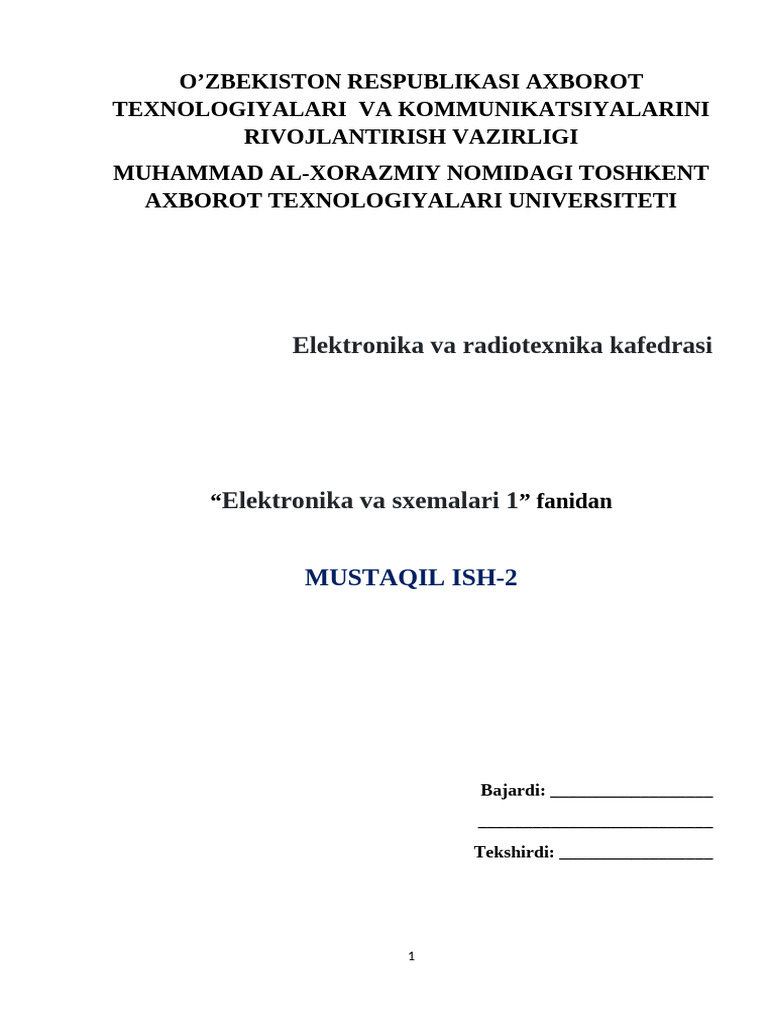 O’ZBEKISTON RESPUBLIKASI AXBOROT TEXNOLOGIYALARI VA KOMMUNIKATSIYALARINI RIVOJLANTIRISH VAZIRLIGI

MUHAMMAD AL-XORAZMIY NOMIDAGI TOSHKENT AXBOROT TEXNOLOGIYALARI UNIVERSITETI

Elektronika va radiotexnika kafedrasi

“Elektronika va sxemalari 1” fanidan

MUSTAQIL ISH-2

Bajardi: ___________________

___________________________

Tekshirdi: __________________

1